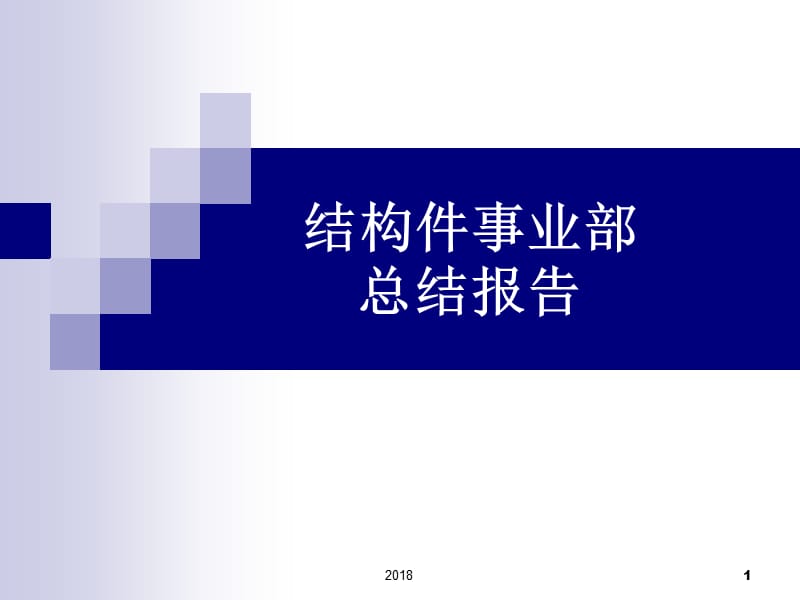 结构件事业部
总结报告

2018

1